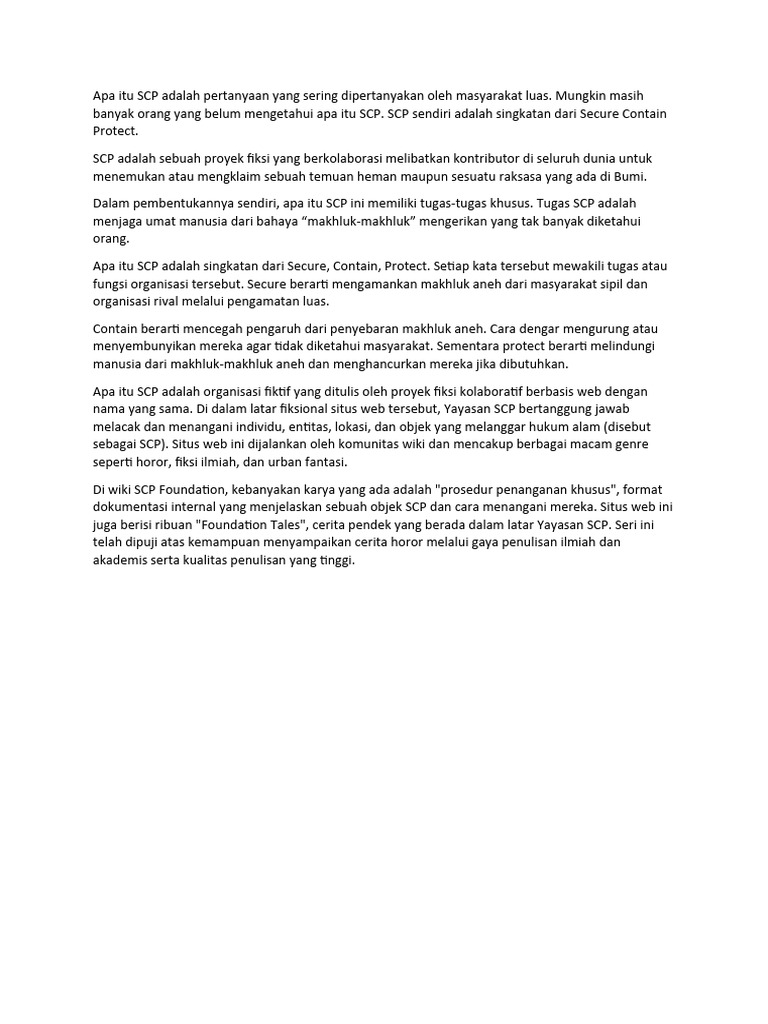 Apa itu SCP adalah pertanyaan yang sering dipertanyakan oleh masyarakat luas. Mungkin masih banyak orang yang belum mengetahui apa itu SCP. SCP sendiri adalah singkatan dari Secure Contain Protect.

SCP adalah sebuah proyek fiksi yang berkolaborasi melibatkan kontributor di seluruh dunia untuk menemukan atau mengklaim sebuah temuan heman maupun sesuatu raksasa yang ada di Bumi.

Dalam pembentukannya sendiri, apa itu SCP ini memiliki tugas-tugas khusus. Tugas SCP adalah menjaga umat manusia dari bahaya “makhluk-makhluk” mengerikan yang tak banyak diketahui orang.

Apa itu SCP adalah singkatan dari Secure, Contain, Protect. Setiap kata tersebut mewakili tugas atau fungsi organisasi tersebut. Secure berarti mengamankan makhluk aneh dari masyarakat sipil dan organisasi rival melalui pengamatan luas.

Contain berarti mencegah pengaruh dari penyebaran makhluk aneh. Cara dengar mengurung atau menyembunyikan mereka agar tidak diketahui masyarakat. Sementara protect berarti melindungi manusia dari makhluk-makhluk aneh dan menghancurkan mereka jika dibutuhkan.

Apa itu SCP adalah organisasi fiktif yang ditulis oleh proyek fiksi kolaboratif berbasis web dengan nama yang sama. Di dalam latar fiksional situs web tersebut, Yayasan SCP bertanggung jawab melacak dan menangani individu, entitas, lokasi, dan objek yang melanggar hukum alam (disebut sebagai SCP). Situs web ini dijalankan oleh komunitas wiki dan mencakup berbagai macam genre seperti horor, fiksi ilmiah, dan urban fantasi.

Di wiki SCP Foundation, kebanyakan karya yang ada adalah "prosedur penanganan khusus", format dokumentasi internal yang menjelaskan sebuah objek SCP dan cara menangani mereka. Situs web ini juga berisi ribuan "Foundation Tales", cerita pendek yang berada dalam latar Yayasan SCP. Seri ini telah dipuji atas kemampuan menyampaikan cerita horor melalui gaya penulisan ilmiah dan akademis serta kualitas penulisan yang tinggi.